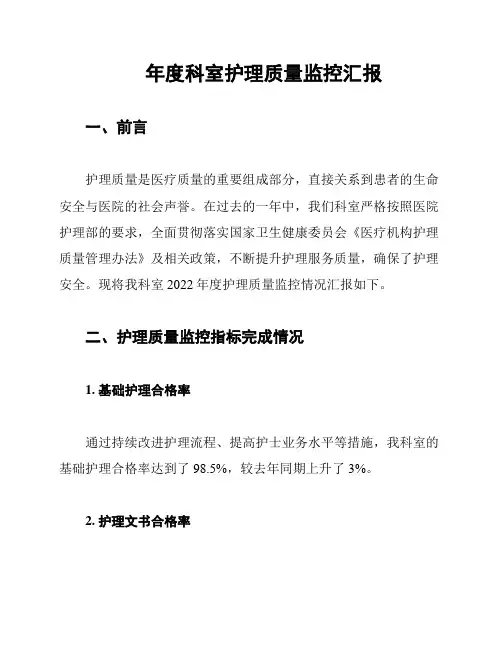 年度科室护理质量监控汇报

一、前言

护理质量是医疗质量的重要组成部分，直接关系到患者的生命安全与医院的社会声誉。在过去的一年中，我们科室严格按照医院护理部的要求，全面贯彻落实国家卫生健康委员会《医疗机构护理质量管理办法》及相关政策，不断提升护理服务质量，确保了护理安全。现将我科室 2022 年度护理质量监控情况汇报如下。

二、护理质量监控指标完成情况

1. 基础护理合格率

通过持续改进护理流程、提高护士业务水平等措施，我科室的基础护理合格率达到了 98.5%，较去年同期上升了 3%。

2. 护理文书合格率